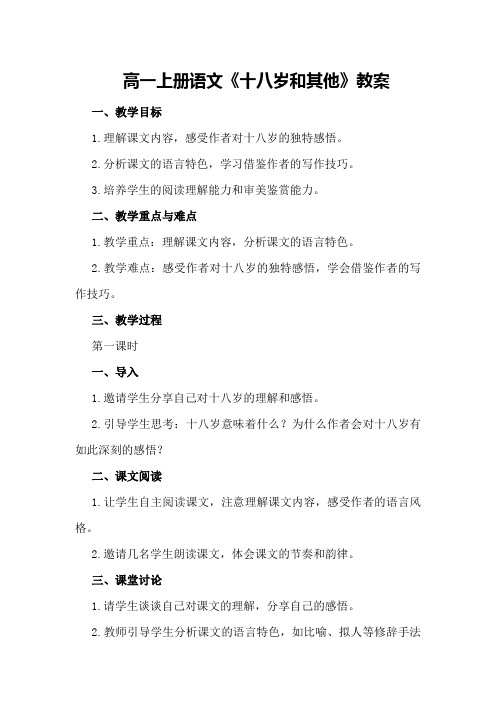 高一上册语文《十八岁和其他》教案

一、教学目标

1.理解课文内容，感受作者对十八岁的独特感悟。

2.分析课文的语言特色，学习借鉴作者的写作技巧。

3.培养学生的阅读理解能力和审美鉴赏能力。

二、教学重点与难点

1.教学重点：理解课文内容，分析课文的语言特色。

2.教学难点：感受作者对十八岁的独特感悟，学会借鉴作者的写作技巧。

三、教学过程

第一课时

一、导入

1.邀请学生分享自己对十八岁的理解和感悟。

2.引导学生思考：十八岁意味着什么？为什么作者会对十八岁有如此深刻的感悟？

二、课文阅读

1.让学生自主阅读课文，注意理解课文内容，感受作者的语言风格。

2.邀请几名学生朗读课文，体会课文的节奏和韵律。

三、课堂讨论

1.请学生谈谈自己对课文的理解，分享自己的感悟。

2.教师引导学生分析课文的语言特色，如比喻、拟人等修辞手法